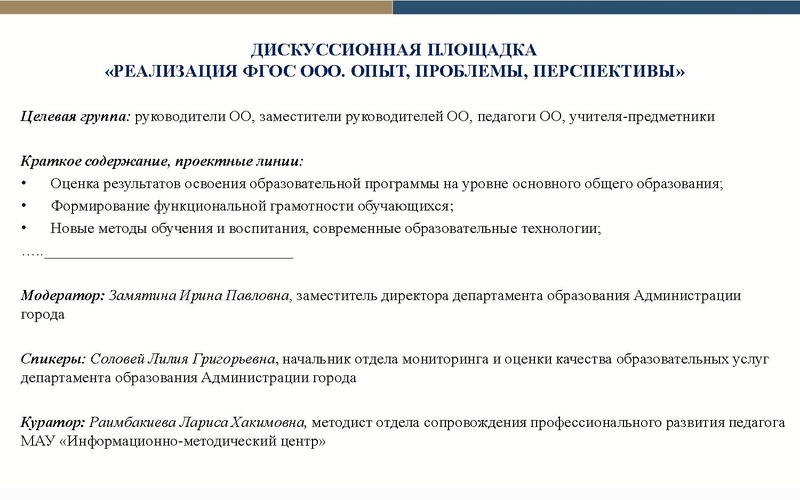 ДИСКУССИОННАЯ ПЛОЩАДКА
«РЕАЛИЗАЦИЯ ФГОС ООО. ОПЫТ, ПРОБЛЕМЫ, ПЕРСПЕКТИВЫ»

Целевая группа: руководители ОО, заместители руководителей ОО, педагоги ОО, учителя-предметники

Краткое содержание, проектные линии:
• Оценка результатов освоения образовательной программы на уровне основного общего образования;
• Формирование функциональной грамотности обучающихся;
• Новые методы обучения и воспитания, современные образовательные технологии;
…..________________________________

Модератор: Замятина Ирина Павловна, заместитель директора департамента образования Администрации города

Спикеры: Соловей Лилия Григорьевна, начальник отдела мониторинга и оценки качества образовательных услуг департамента образования Администрации города

Куратор: Раимбакиева Лариса Хакимовна, методист отдела сопровождения профессионального развития педагога МАУ «Информационно-методический центр»